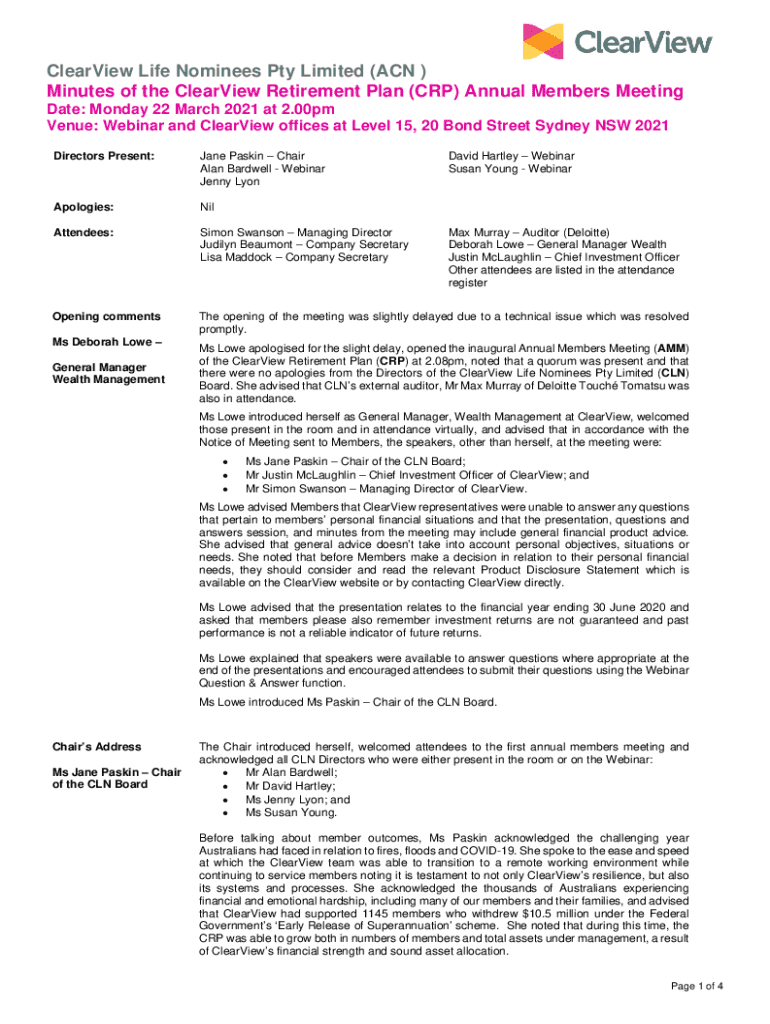 ClearView

ClearView Life Nominees Pty Limited (ACN )
Minutes of the ClearView Retirement Plan (CRP) Annual Members Meeting
Date: Monday 22 March 2021 at 2.00pm
Venue: Webinar and ClearView offices at Level 15, 20 Bond Street Sydney NSW 2021

Directors Present:

Jane Paskin – Chair
Alan Bardwell - Webinar
Jenny Lyon

David Hartley – Webinar
Susan Young - Webinar

Apologies:

Nil

Attendees:

Simon Swanson – Managing Director
Judilyn Beaumont – Company Secretary
Lisa Maddock – Company Secretary

Max Murray – Auditor (Deloitte)
Deborah Lowe – General Manager Wealth
Justin McLaughlin – Chief Investment Officer
Other attendees are listed in the attendance register

Opening comments

Ms Deborah Lowe –

General Manager Wealth Management

The opening of the meeting was slightly delayed due to a technical issue which was resolved promptly.

Ms Lowe apologised for the slight delay, opened the inaugural Annual Members Meeting (AMM) of the ClearView Retirement Plan (CRP) at 2.08pm, noted that a quorum was present and that there were no apologies from the Directors of the ClearView Life Nominees Pty Limited (CLN) Board. She advised that CLN's external auditor, Mr Max Murray of Deloitte Touché Tomatsu was also in attendance.

Ms Lowe introduced herself as General Manager, Wealth Management at ClearView, welcomed those present in the room and in attendance virtually, and advised that in accordance with the Notice of Meeting sent to Members, the speakers, other than herself, at the meeting were:
• Ms Jane Paskin – Chair of the CLN Board;
• Mr Justin McLaughlin – Chief Investment Officer of ClearView; and
• Mr Simon Swanson – Managing Director of ClearView.

Ms Lowe advised Members that ClearView representatives were unable to answer any questions that pertain to members' personal financial situations and that the presentation, questions and answers session, and minutes from the meeting may include general financial product advice. She advised that general advice doesn't take into account personal objectives, situations or needs. She noted that before Members make a decision in relation to their personal financial needs, they should consider and read the relevant Product Disclosure Statement which is available on the ClearView website or by contacting ClearView directly.

Ms Lowe advised that the presentation relates to the financial year ending 30 June 2020 and asked that members please also remember investment returns are not guaranteed and past performance is not a reliable indicator of future returns.

Ms Lowe explained that speakers were available to answer questions where appropriate at the end of the presentations and encouraged attendees to submit their questions using the Webinar Question & Answer function.

Ms Lowe introduced Ms Paskin – Chair of the CLN Board.

Chair's Address

Ms Jane Paskin – Chair of the CLN Board

The Chair introduced herself, welcomed attendees to the first annual members meeting and acknowledged all CLN Directors who were either present in the room or on the Webinar:
• Mr Alan Bardwell;
• Mr David Hartley;
• Ms Jenny Lyon; and
• Ms Susan Young.

Before talking about member outcomes, Ms Paskin acknowledged the challenging year Australians had faced in relation to fires, floods and COVID-19. She spoke to the ease and speed at which the ClearView team was able to transition to a remote working environment while continuing to service members noting it is testament to not only ClearView's resilience, but also its systems and processes. She acknowledged the thousands of Australians experiencing financial and emotional hardship, including many of our members and their families, and advised that ClearView had supported 1145 members who withdrew $10.5 million under the Federal Government's 'Early Release of Superannuation' scheme. She noted that during this time, the CRP was able to grow both in numbers of members and total assets under management, a result of ClearView's financial strength and sound asset allocation.

Page 1 of 4